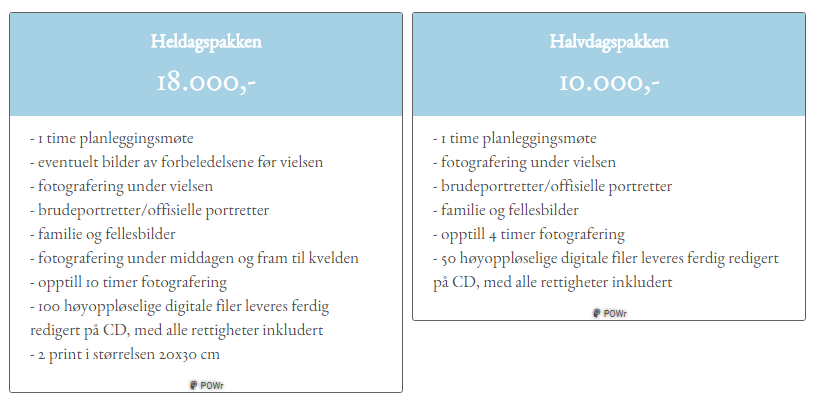 Heldagspakken

18.000,-

- 1 time planleggingsmøte
- eventuelt bilder av forbeledelsene før vielsen
- fotografering under vielsen
- brudeportretter/offisielle portretter
- familie og fellesbilder
- fotografering under middagen og fram til kvelden
- opptill 10 timer fotografering
- 100 høyoppløselige digitale filer leveres ferdig redigert på CD, med alle rettigheter inkludert
- 2 print i størrelsen 20x30 cm

POWr

Halvdagspakken

10.000,-

- 1 time planleggingsmøte
- fotografering under vielsen
- brudeportretter/offisielle portretter
- familie og fellesbilder
- opptill 4 timer fotografering
- 50 høyoppløselige digitale filer leveres ferdig redigert på CD, med alle rettigheter inkludert

POWr